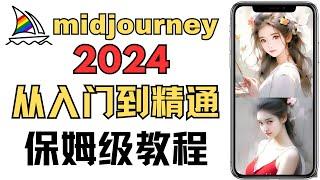 midjourney
2024
从入门到精通
保姆级教程